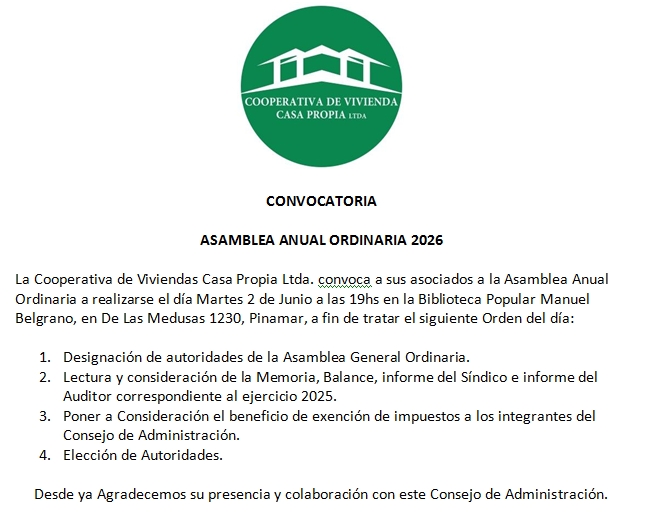 COOPERATIVA DE VIVIENDA
CASA PROPIA LTDA

CONVOCATORIA

ASAMBLEA ANUAL ORDINARIA 2026

La Cooperativa de Viviendas Casa Propia Ltda. convoca a sus asociados a la Asamblea Anual Ordinaria a realizarse el día Martes 2 de Junio a las 19hs en la Biblioteca Popular Manuel Belgrano, en De Las Medusas 1230, Pinamar, a fin de tratar el siguiente Orden del día:

1. Designación de autoridades de la Asamblea General Ordinaria.
2. Lectura y consideración de la Memoria, Balance, informe del Síndico e informe del Auditor correspondiente al ejercicio 2025.
3. Poner a Consideración el beneficio de exención de impuestos a los integrantes del Consejo de Administración.
4. Elección de Autoridades.

Desde ya Agradecemos su presencia y colaboración con este Consejo de Administración.